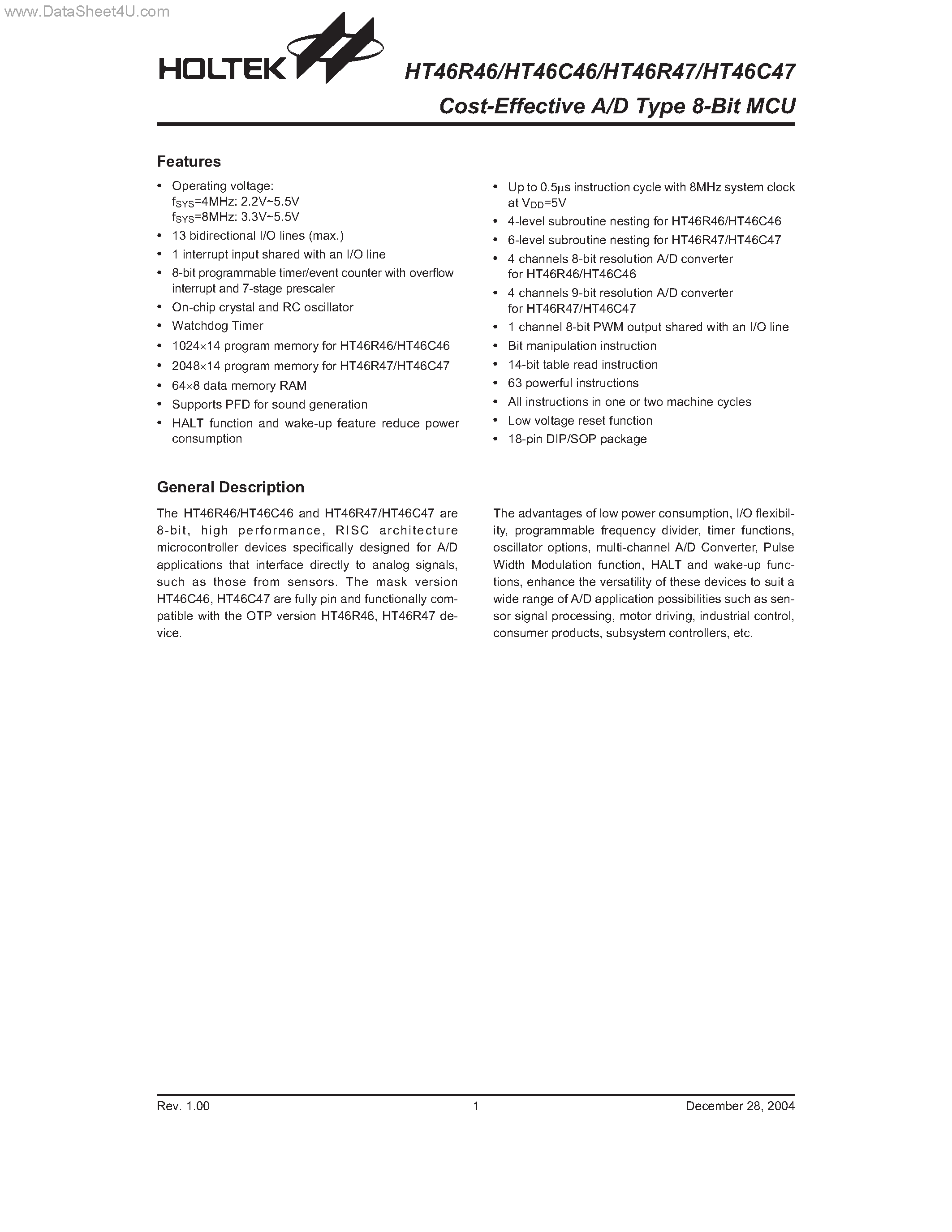 www.DataSheet4U.com

HOLTEK

HT46R46/HT46C46/HT46R47/HT46C47
Cost-Effective A/D Type 8-Bit MCU

Features

• Operating voltage:
$f_{SYS}$=4MHz: 2.2V~5.5V
$f_{SYS}$=8MHz: 3.3V~5.5V
• 13 bidirectional I/O lines (max.)
• 1 interrupt input shared with an I/O line
• 8-bit programmable timer/event counter with overflow interrupt and 7-stage prescaler
• On-chip crystal and RC oscillator
• Watchdog Timer
• 1024×14 program memory for HT46R46/HT46C46
• 2048×14 program memory for HT46R47/HT46C47
• 64×8 data memory RAM
• Supports PFD for sound generation
• HALT function and wake-up feature reduce power consumption

• Up to 0.5μs instruction cycle with 8MHz system clock at $V_{DD}$=5V
• 4-level subroutine nesting for HT46R46/HT46C46
• 6-level subroutine nesting for HT46R47/HT46C47
• 4 channels 8-bit resolution A/D converter for HT46R46/HT46C46
• 4 channels 9-bit resolution A/D converter for HT46R47/HT46C47
• 1 channel 8-bit PWM output shared with an I/O line
• Bit manipulation instruction
• 14-bit table read instruction
• 63 powerful instructions
• All instructions in one or two machine cycles
• Low voltage reset function
• 18-pin DIP/SOP package

General Description

The HT46R46/HT46C46 and HT46R47/HT46C47 are 8-bit, high performance, RISC architecture microcontroller devices specifically designed for A/D applications that interface directly to analog signals, such as those from sensors. The mask version HT46C46, HT46C47 are fully pin and functionally compatible with the OTP version HT46R46, HT46R47 device.

The advantages of low power consumption, I/O flexibility, programmable frequency divider, timer functions, oscillator options, multi-channel A/D Converter, Pulse Width Modulation function, HALT and wake-up functions, enhance the versatility of these devices to suit a wide range of A/D application possibilities such as sensor signal processing, motor driving, industrial control, consumer products, subsystem controllers, etc.

Rev. 1.00
1
December 28, 2004